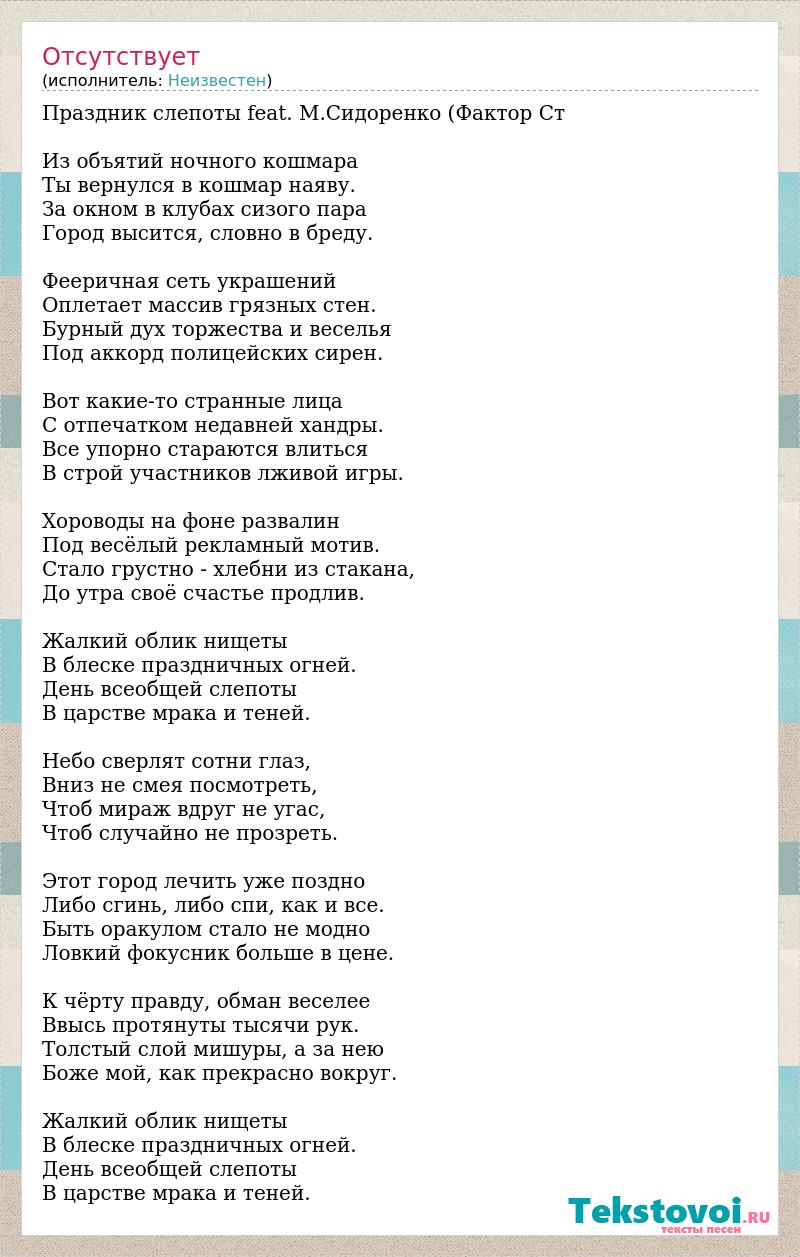 Отсутствует
(исполнитель: Неизвестен)

Праздник слепоты feat. М.Сидоренко (Фактор Ст

Из объятий ночного кошмара
Ты вернулся в кошмар наяву.
За окном в клубах сизого пара
Город высится, словно в бреду.

Фееричная сеть украшений
Оплетает массив грязных стен.
Бурный дух торжества и веселья
Под аккорд полицейских сирен.

Вот какие-то странные лица
С отпечатком недавней хандры.
Все упорно стараются влиться
В строй участников лживой игры.

Хороводы на фоне развалин
Под весёлый рекламный мотив.
Стало грустно - хлебни из стакана,
До утра своё счастье продлив.

Жалкий облик нищеты
В блеске праздничных огней.
День всеобщей слепоты
В царстве мрака и теней.

Небо сверлят сотни глаз,
Вниз не смея посмотреть,
Чтоб мираж вдруг не угас,
Чтоб случайно не прозреть.

Этот город лечить уже поздно
Либо сгинь, либо спи, как и все.
Быть оракулом стало не модно
Ловкий фокусник больше в цене.

К чёрту правду, обман веселее
Ввысь протянуты тысячи рук.
Толстый слой мишуры, а за нею
Боже мой, как прекрасно вокруг.

Жалкий облик нищеты
В блеске праздничных огней.
День всеобщей слепоты
В царстве мрака и теней.

Tekstovoi.RU
тексты песен